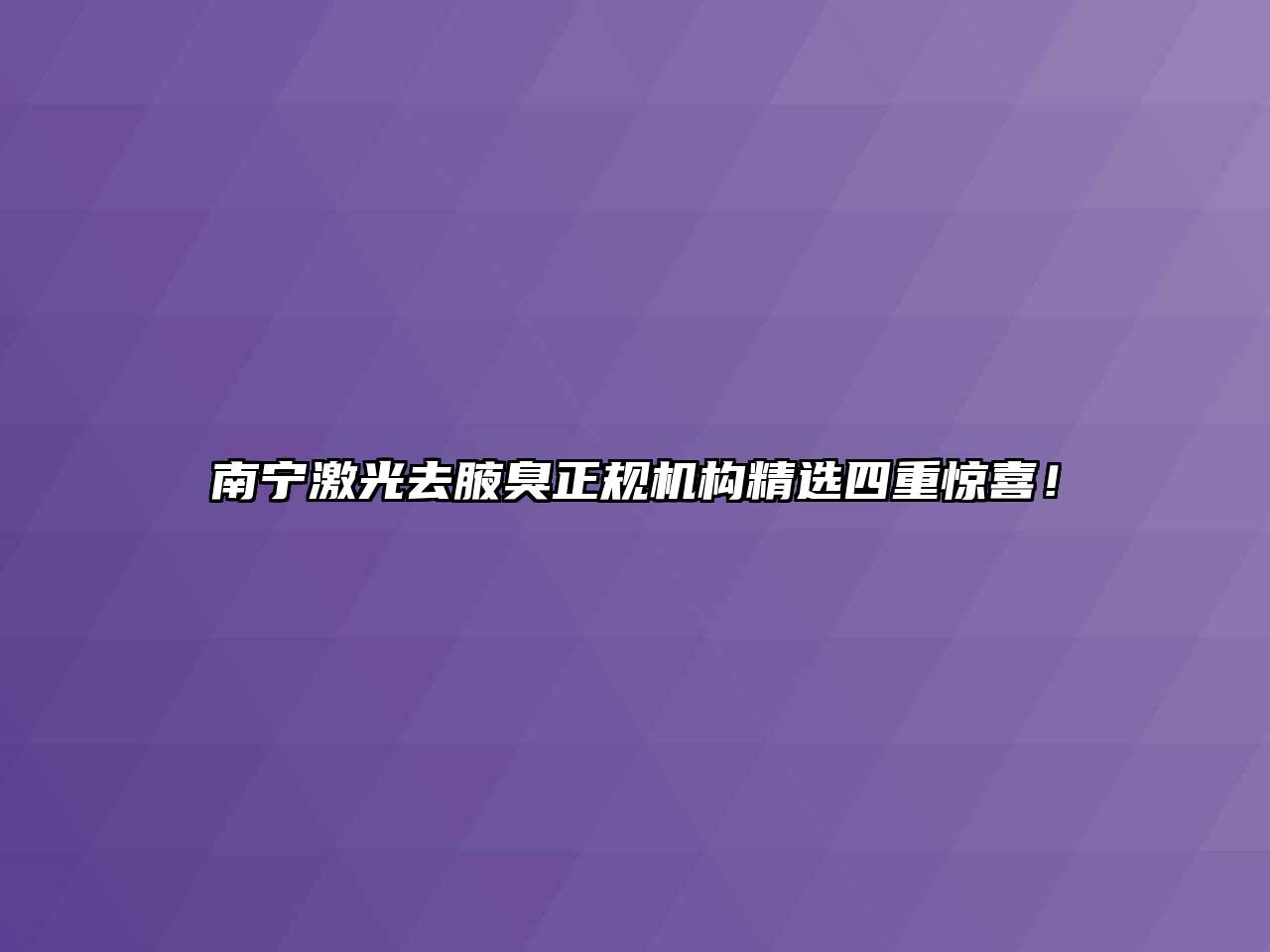 南宁激光去腋臭正规机构精选四重惊喜！